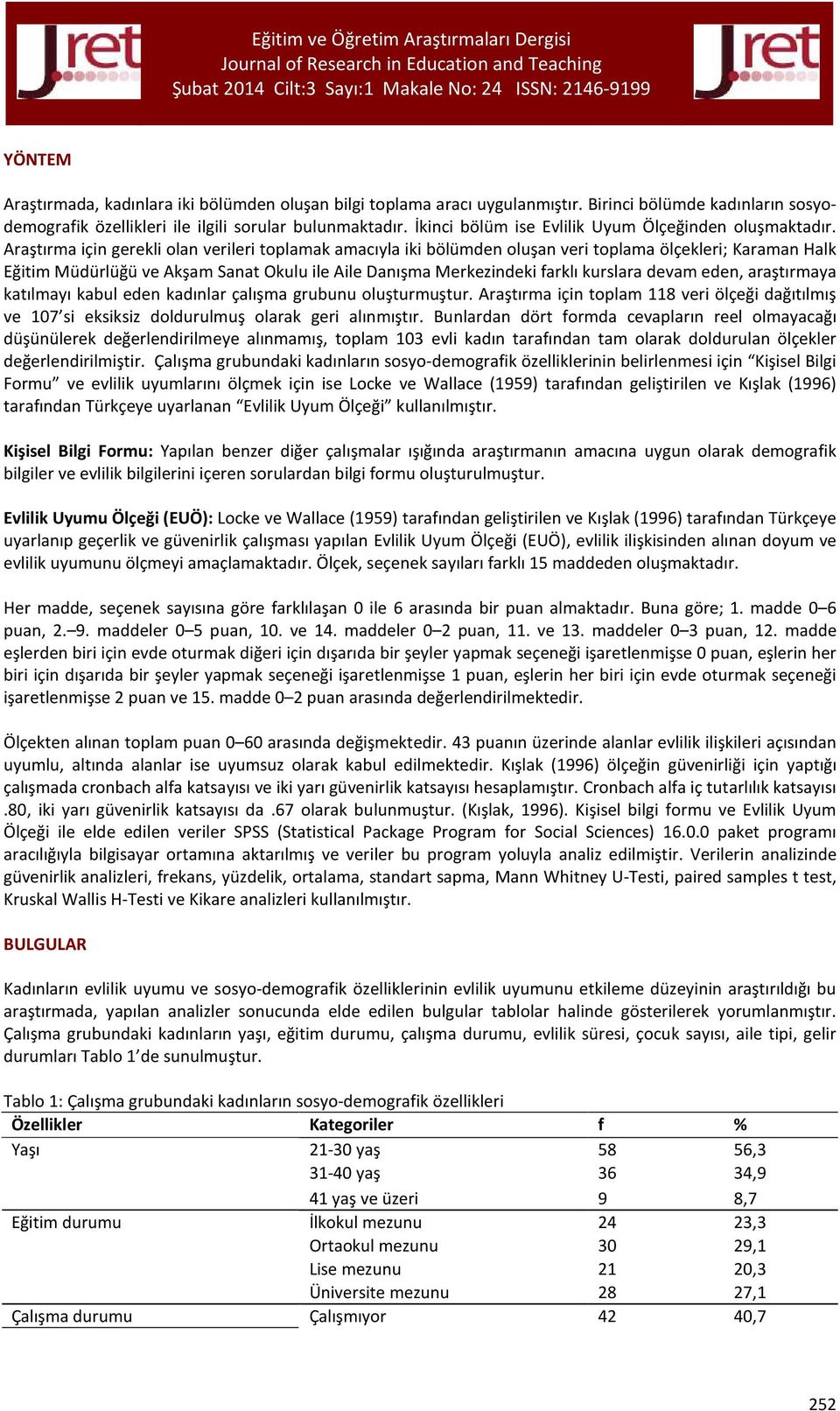 Jret

Eğitim ve Öğretim Araştırmaları Dergisi
Journal of Research in Education and Teaching
Şubat 2014 Cilt:3 Sayı:1 Makale No: 24 ISSN: 2146-9199

Jret

YÖNTEM

Araştırmada, kadınlara iki bölümden oluşan bilgi toplama aracı uygulanmıştır. Birinci bölümde kadınların sosyo-demografik özellikleri ile ilgili sorular bulunmaktadır. İkinci bölüm ise Evlilik Uyum Ölçeğinden oluşmaktadır. Araştırma için gerekli olan verileri toplamak amacıyla iki bölümden oluşan veri toplama ölçekleri; Karaman Halk Eğitim Müdürlüğü ve Akşam Sanat Okulu ile Aile Danışma Merkezindeki farklı kurslara devam eden, araştırmaya katılmayı kabul eden kadınlar çalışma grubunu oluşturmuştur. Araştırma için toplam 118 veri ölçeği dağıtılmış ve 107'si eksiksiz doldurulmuş olarak geri alınmıştır. Bunlardan dört formda cevapların reel olmayacağı düşünülerek değerlendirilmeye alınmamış, toplam 103 evli kadın tarafından tam olarak doldurulan ölçekler değerlendirilmiştir. Çalışma grubundaki kadınların sosyo-demografik özelliklerinin belirlenmesi için "Kişisel Bilgi Formu" ve evlilik uyumlarını ölçmek için ise Locke ve Wallace (1959) tarafından geliştirilen ve Kışlak (1996) tarafından Türkçeye uyarlanan "Evlilik Uyum Ölçeği" kullanılmıştır.

Kişisel Bilgi Formu: Yapılan benzer diğer çalışmalar ışığında araştırmanın amacına uygun olarak demografik bilgiler ve evlilik bilgilerini içeren sorulardan bilgi formu oluşturulmuştur.

Evlilik Uyumu Ölçeği (EUÖ): Locke ve Wallace (1959) tarafından geliştirilen ve Kışlak (1996) tarafından Türkçeye uyarlanıp geçerlik ve güvenirlik çalışması yapılan Evlilik Uyum Ölçeği (EUÖ), evlilik ilişkisinden alınan doyum ve evlilik uyumunu ölçmeyi amaçlamaktadır. Ölçek, seçenek sayıları farklı 15 maddeden oluşmaktadır.

Her madde, seçenek sayısına göre farklılaşan 0 ile 6 arasında bir puan almaktadır. Buna göre; 1. madde 0–6 puan, 2.–9. maddeler 0–5 puan, 10. ve 14. maddeler 0–2 puan, 11. ve 13. maddeler 0–3 puan, 12. madde eşlerden biri için evde oturmak diğeri için dışarıda bir şeyler yapmak seçeneği işaretlenmişse 0 puan, eşlerin her biri için dışarıda bir şeyler yapmak seçeneği işaretlenmişse 1 puan, eşlerin her biri için evde oturmak seçeneği işaretlenmişse 2 puan ve 15. madde 0–2 puan arasında değerlendirilmektedir.

Ölçekten alınan toplam puan 0–60 arasında değişmektedir. 43 puanın üzerinde alanlar evlilik ilişkileri açısından uyumlu, altında alanlar ise uyumsuz olarak kabul edilmektedir. Kışlak (1996) ölçeğin güvenirliği için yaptığı çalışmada cronbach alfa katsayısı ve iki yarı güvenirlik katsayısı hesaplamıştır. Cronbach alfa iç tutarlılık katsayısı .80, iki yarı güvenirlik katsayısı da .67 olarak bulunmuştur. (Kışlak, 1996). Kişisel bilgi formu ve Evlilik Uyum Ölçeği ile elde edilen veriler SPSS (Statistical Package Program for Social Sciences) 16.0.0 paket programı aracılığıyla bilgisayar ortamına aktarılmış ve veriler bu program yoluyla analiz edilmiştir. Verilerin analizinde güvenirlik analizleri, frekans, yüzdelik, ortalama, standart sapma, Mann Whitney U-Testi, paired samples t test, Kruskal Wallis H-Testi ve Kikare analizleri kullanılmıştır.

BULGULAR

Kadınların evlilik uyumu ve sosyo-demografik özelliklerinin evlilik uyumunu etkileme düzeyinin araştırıldığı bu araştırmada, yapılan analizler sonucunda elde edilen bulgular tablolar halinde gösterilerek yorumlanmıştır. Çalışma grubundaki kadınların yaşı, eğitim durumu, çalışma durumu, evlilik süresi, çocuk sayısı, aile tipi, gelir durumları Tablo 1'de sunulmuştur.

Tablo 1: Çalışma grubundaki kadınların sosyo-demografik özellikleri

| Özellikler | Kategoriler | f | % |
|---|---|---|---|
| Yaşı | 21-30 yaş | 58 | 56,3 |
| | 31-40 yaş | 36 | 34,9 |
| | 41 yaş ve üzeri | 9 | 8,7 |
| Eğitim durumu | İlkokul mezunu | 24 | 23,3 |
| | Ortaokul mezunu | 30 | 29,1 |
| | Lise mezunu | 21 | 20,3 |
| | Üniversite mezunu | 28 | 27,1 |
| Çalışma durumu | Çalışmıyor | 42 | 40,7 |

252